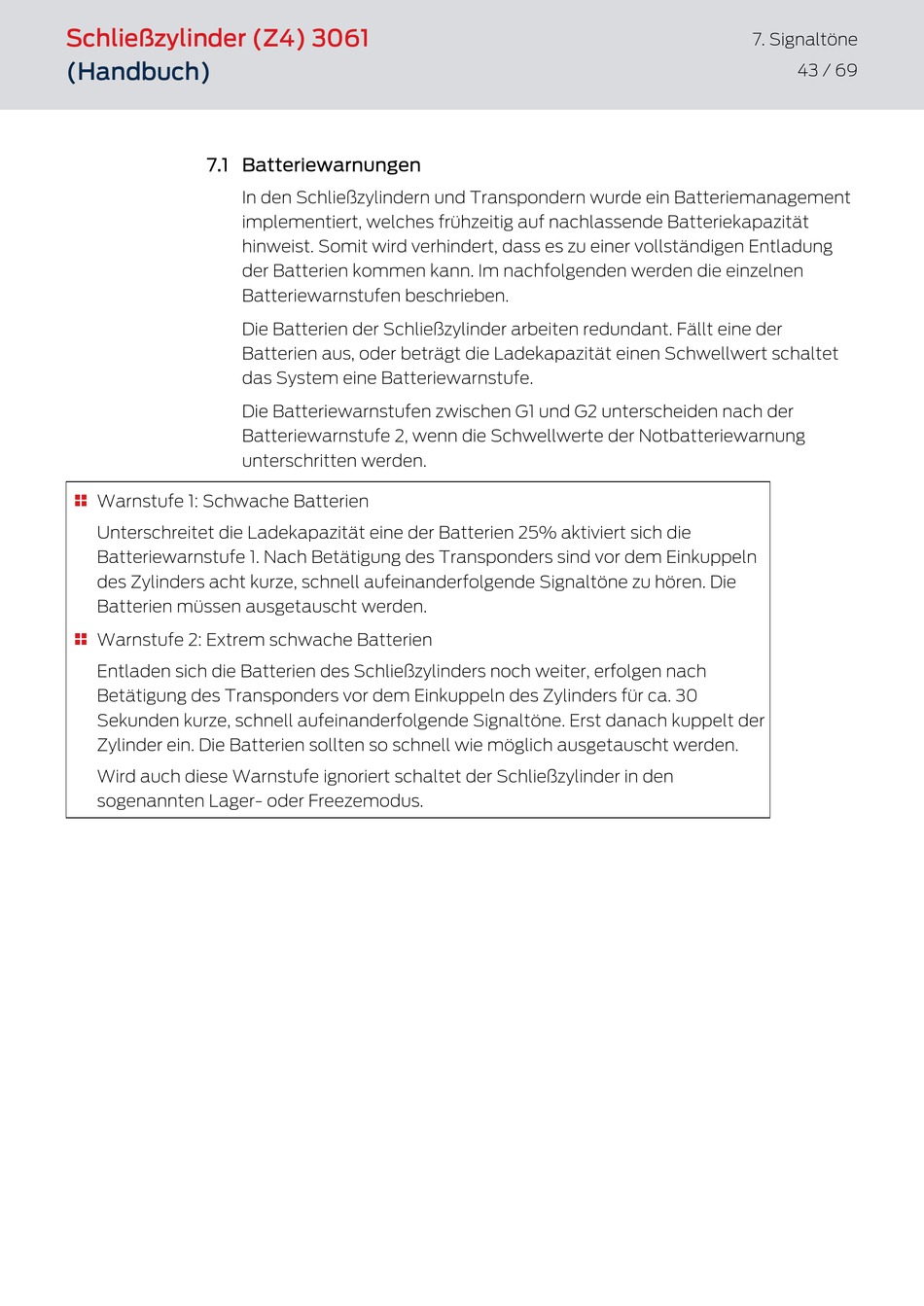 Schließzylinder (Z4) 3061
(Handbuch)

7. Signaltöne
43 / 69

7.1 Batteriewarnungen

In den Schließzylindern und Transpondern wurde ein Batteriemanagement implementiert, welches frühzeitig auf nachlassende Batteriekapazität hinweist. Somit wird verhindert, dass es zu einer vollständigen Entladung der Batterien kommen kann. Im nachfolgenden werden die einzelnen Batteriewarnstufen beschrieben.

Die Batterien der Schließzylinder arbeiten redundant. Fällt eine der Batterien aus, oder beträgt die Ladekapazität einen Schwellwert schaltet das System eine Batteriewarnstufe.

Die Batteriewarnstufen zwischen G1 und G2 unterscheiden nach der Batteriewarnstufe 2, wenn die Schwellwerte der Notbatteriewarnung unterschritten werden.

Warnstufe 1: Schwache Batterien

Unterschreitet die Ladekapazität eine der Batterien 25% aktiviert sich die Batteriewarnstufe 1. Nach Betätigung des Transponders sind vor dem Einkuppeln des Zylinders acht kurze, schnell aufeinanderfolgende Signaltöne zu hören. Die Batterien müssen ausgetauscht werden.

Warnstufe 2: Extrem schwache Batterien

Entladen sich die Batterien des Schließzylinders noch weiter, erfolgen nach Betätigung des Transponders vor dem Einkuppeln des Zylinders für ca. 30 Sekunden kurze, schnell aufeinanderfolgende Signaltöne. Erst danach kuppelt der Zylinder ein. Die Batterien sollten so schnell wie möglich ausgetauscht werden.

Wird auch diese Warnstufe ignoriert schaltet der Schließzylinder in den sogenannten Lager- oder Freezemodus.